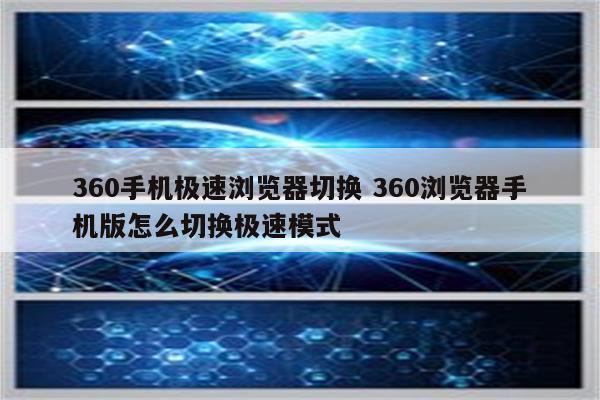 360手机极速浏览器切换 360浏览器手机版怎么切换极速模式